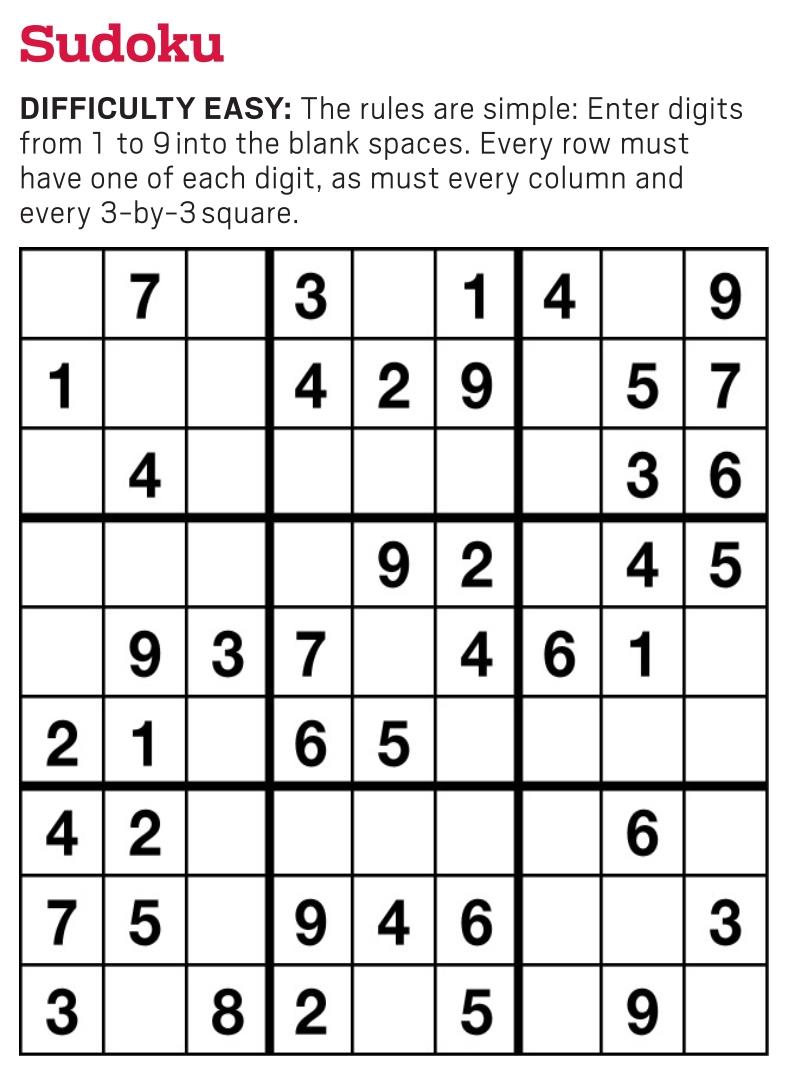 Sudoku

DIFFICULTY EASY: The rules are simple: Enter digits from 1 to 9 into the blank spaces. Every row must have one of each digit, as must every column and every 3-by-3 square.

|  | 7 |  | 3 |  | 1 | 4 |  | 9 |
|---|---|---|---|---|---|---|---|---|
| 1 |  |  | 4 | 2 | 9 |  | 5 | 7 |
|  | 4 |  |  |  |  |  | 3 | 6 |
|  |  |  |  | 9 | 2 |  | 4 | 5 |
|  | 9 | 3 | 7 |  | 4 | 6 | 1 |  |
| 2 | 1 |  | 6 | 5 |  |  |  |  |
| 4 | 2 |  |  |  |  |  | 6 |  |
| 7 | 5 |  | 9 | 4 | 6 |  |  | 3 |
| 3 |  | 8 | 2 |  | 5 |  | 9 |  |